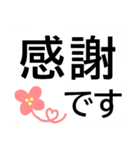 感謝

です